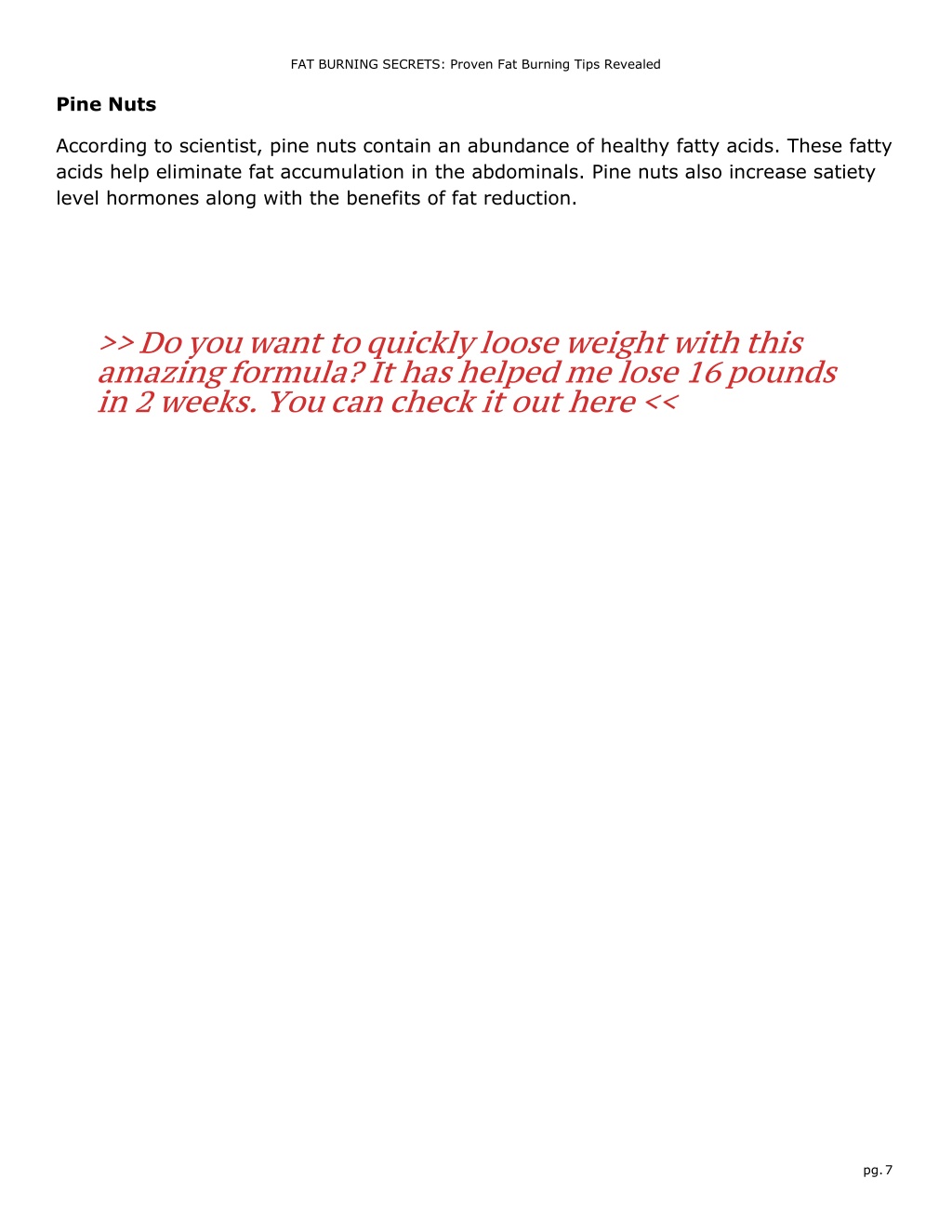 FAT BURNING SECRETS: Proven Fat Burning Tips Revealed

Pine Nuts

According to scientist, pine nuts contain an abundance of healthy fatty acids. These fatty acids help eliminate fat accumulation in the abdominals. Pine nuts also increase satiety level hormones along with the benefits of fat reduction.

>> Do you want to quickly loose weight with this amazing formula? It has helped me lose 16 pounds in 2 weeks. You can check it out here <<

pg. 7